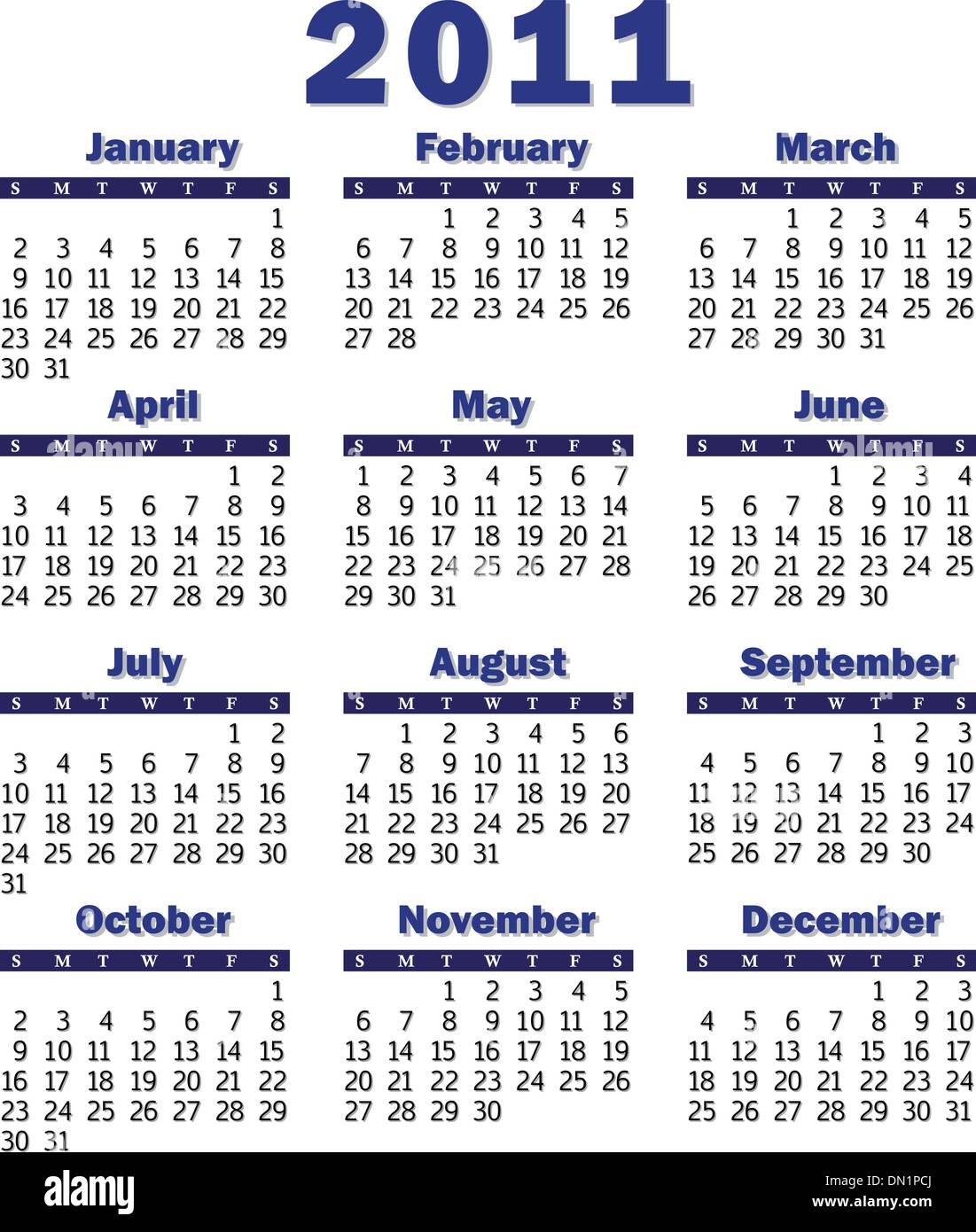 2011

January

| S | M | T | W | T | F | S |
|---|---|---|---|---|---|---|
| | | | | | | 1 |
| 2 | 3 | 4 | 5 | 6 | 7 | 8 |
| 9 | 10 | 11 | 12 | 13 | 14 | 15 |
| 16 | 17 | 18 | 19 | 20 | 21 | 22 |
| 23 | 24 | 25 | 26 | 27 | 28 | 29 |
| 30 | 31 | | | | | |

February

| S | M | T | W | T | F | S |
|---|---|---|---|---|---|---|
| | | 1 | 2 | 3 | 4 | 5 |
| 6 | 7 | 8 | 9 | 10 | 11 | 12 |
| 13 | 14 | 15 | 16 | 17 | 18 | 19 |
| 20 | 21 | 22 | 23 | 24 | 25 | 26 |
| 27 | 28 | | | | | |

March

| S | M | T | W | T | F | S |
|---|---|---|---|---|---|---|
| | | 1 | 2 | 3 | 4 | 5 |
| 6 | 7 | 8 | 9 | 10 | 11 | 12 |
| 13 | 14 | 15 | 16 | 17 | 18 | 19 |
| 20 | 21 | 22 | 23 | 24 | 25 | 26 |
| 27 | 28 | 29 | 30 | 31 | | |

April

| S | M | T | W | T | F | S |
|---|---|---|---|---|---|---|
| | | | | | 1 | 2 |
| 3 | 4 | 5 | 6 | 7 | 8 | 9 |
| 10 | 11 | 12 | 13 | 14 | 15 | 16 |
| 17 | 18 | 19 | 20 | 21 | 22 | 23 |
| 24 | 25 | 26 | 27 | 28 | 29 | 30 |

May

| S | M | T | W | T | F | S |
|---|---|---|---|---|---|---|
| 1 | 2 | 3 | 4 | 5 | 6 | 7 |
| 8 | 9 | 10 | 11 | 12 | 13 | 14 |
| 15 | 16 | 17 | 18 | 19 | 20 | 21 |
| 22 | 23 | 24 | 25 | 26 | 27 | 28 |
| 29 | 30 | 31 | | | | |

June

| S | M | T | W | T | F | S |
|---|---|---|---|---|---|---|
| | | | 1 | 2 | 3 | 4 |
| 5 | 6 | 7 | 8 | 9 | 10 | 11 |
| 12 | 13 | 14 | 15 | 16 | 17 | 18 |
| 19 | 20 | 21 | 22 | 23 | 24 | 25 |
| 26 | 27 | 28 | 29 | 30 | | |

July

| S | M | T | W | T | F | S |
|---|---|---|---|---|---|---|
| | | | | | 1 | 2 |
| 3 | 4 | 5 | 6 | 7 | 8 | 9 |
| 10 | 11 | 12 | 13 | 14 | 15 | 16 |
| 17 | 18 | 19 | 20 | 21 | 22 | 23 |
| 24 | 25 | 26 | 27 | 28 | 29 | 30 |
| 31 | | | | | | |

August

| S | M | T | W | T | F | S |
|---|---|---|---|---|---|---|
| | 1 | 2 | 3 | 4 | 5 | 6 |
| 7 | 8 | 9 | 10 | 11 | 12 | 13 |
| 14 | 15 | 16 | 17 | 18 | 19 | 20 |
| 21 | 22 | 23 | 24 | 25 | 26 | 27 |
| 28 | 29 | 30 | 31 | | | |

September

| S | M | T | W | T | F | S |
|---|---|---|---|---|---|---|
| | | | | 1 | 2 | 3 |
| 4 | 5 | 6 | 7 | 8 | 9 | 10 |
| 11 | 12 | 13 | 14 | 15 | 16 | 17 |
| 18 | 19 | 20 | 21 | 22 | 23 | 24 |
| 25 | 26 | 27 | 28 | 29 | 30 | |

October

| S | M | T | W | T | F | S |
|---|---|---|---|---|---|---|
| | | | | | | 1 |
| 2 | 3 | 4 | 5 | 6 | 7 | 8 |
| 9 | 10 | 11 | 12 | 13 | 14 | 15 |
| 16 | 17 | 18 | 19 | 20 | 21 | 22 |
| 23 | 24 | 25 | 26 | 27 | 28 | 29 |
| 30 | 31 | | | | | |

November

| S | M | T | W | T | F | S |
|---|---|---|---|---|---|---|
| | | 1 | 2 | 3 | 4 | 5 |
| 6 | 7 | 8 | 9 | 10 | 11 | 12 |
| 13 | 14 | 15 | 16 | 17 | 18 | 19 |
| 20 | 21 | 22 | 23 | 24 | 25 | 26 |
| 27 | 28 | 29 | 30 | | | |

December

| S | M | T | W | T | F | S |
|---|---|---|---|---|---|---|
| | | | | 1 | 2 | 3 |
| 4 | 5 | 6 | 7 | 8 | 9 | 10 |
| 11 | 12 | 13 | 14 | 15 | 16 | 17 |
| 18 | 19 | 20 | 21 | 22 | 23 | 24 |
| 25 | 26 | 27 | 28 | 29 | 30 | 31 |

alamy

Image ID: DN1PCJ
www.alamy.com